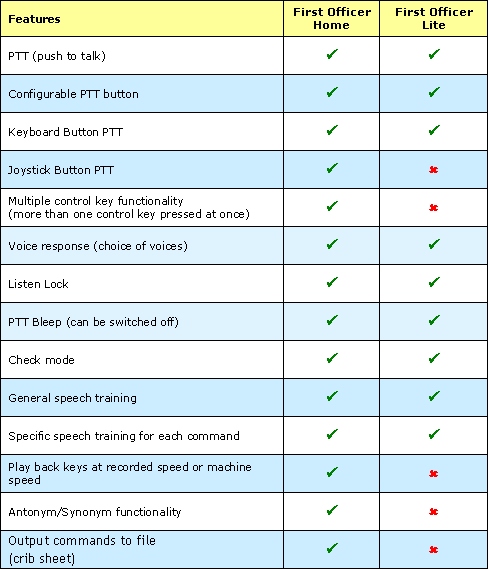 | Features | First Officer Home | First Officer Lite |
|---|---|---|
| PTT (push to talk) | ✔ | ✔ |
| Configurable PTT button | ✔ | ✔ |
| Keyboard Button PTT | ✔ | ✔ |
| Joystick Button PTT | ✔ | ✘ |
| Multiple control key functionality (more than one control key pressed at once) | ✔ | ✘ |
| Voice response (choice of voices) | ✔ | ✔ |
| Listen Lock | ✔ | ✔ |
| PTT Bleep (can be switched off) | ✔ | ✔ |
| Check mode | ✔ | ✔ |
| General speech training | ✔ | ✔ |
| Specific speech training for each command | ✔ | ✔ |
| Play back keys at recorded speed or machine speed | ✔ | ✘ |
| Antonym/Synonym functionality | ✔ | ✘ |
| Output commands to file (crib sheet) | ✔ | ✘ |